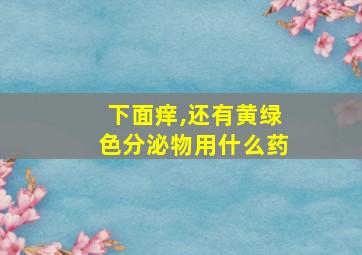 下面痒,还有黄绿色分泌物用什么药